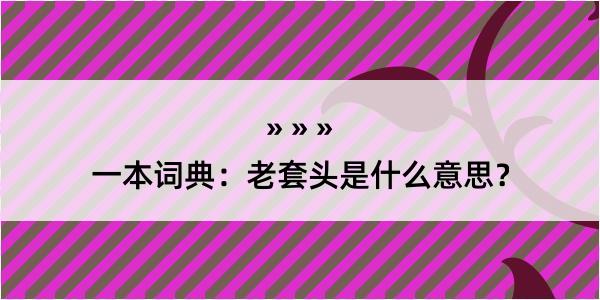 » » »

一本词典：老套头是什么意思？